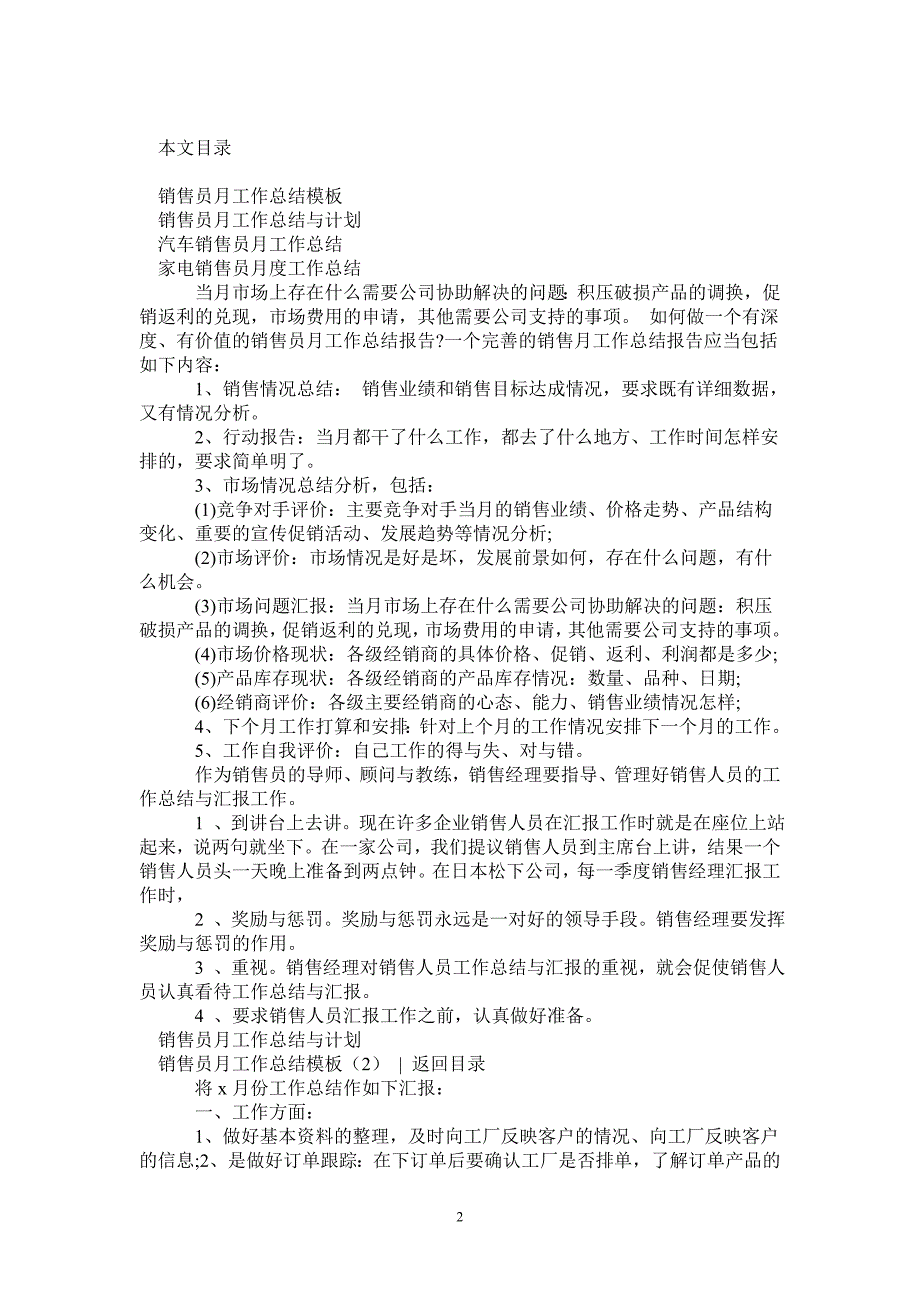 本文目录

销售员月工作总结模板
销售员月工作总结与计划
汽车销售员月工作总结
家电销售员月度工作总结

当月市场上存在什么需要公司协助解决的问题: 积压破损产品的调换，促销返利的兑现，市场费用的申请，其他需要公司支持的事项。 如何做一个有深度、有价值的销售员月工作总结报告?一个完善的销售月工作总结报告应当包括如下内容:

1、销售情况总结： 销售业绩和销售目标达成情况，要求既有详细数据，又有情况分析。

2、行动报告：当月都干了什么工作，都去了什么地方、工作时间怎样安排的，要求简单明了。

3、市场情况总结分析，包括：

(1)竞争对手评价：主要竞争对手当月的销售业绩、价格走势、产品结构变化、重要的宣传促销活动、发展趋势等情况分析;

(2)市场评价：市场情况是好是坏，发展前景如何，存在什么问题，有什么机会。

(3)市场问题汇报：当月市场上存在什么需要公司协助解决的问题：积压破损产品的调换，促销返利的兑现，市场费用的申请，其他需要公司支持的事项。

(4)市场价格现状：各级经销商的具体价格、促销、返利、利润都是多少;

(5)产品库存现状：各级经销商的产品库存情况：数量、品种、日期;

(6)经销商评价：各级主要经销商的心态、能力、销售业绩情况怎样;

4、下个月工作打算和安排: 针对上个月的工作情况安排下一个月的工作。

5、工作自我评价：自己工作的得与失、对与错。

作为销售员的导师、顾问与教练，销售经理要指导、管理好销售人员的工作总结与汇报工作。

1 、到讲台上去讲。现在许多企业销售人员在汇报工作时就是在座位上站起来，说两句就坐下。在一家公司，我们提议销售人员到主席台上讲，结果一个销售人员头一天晚上准备到两点钟。在日本松下公司，每一季度销售经理汇报工作时，

2 、奖励与惩罚。奖励与惩罚永远是一对好的领导手段。销售经理要发挥奖励与惩罚的作用。

3 、重视。销售经理对销售人员工作总结与汇报的重视，就会促使销售人员认真看待工作总结与汇报。

4 、要求销售人员汇报工作之前，认真做好准备。

销售员月工作总结与计划
销售员月工作总结模板（2） | 返回目录

将 x 月份工作总结作如下汇报：

一、工作方面：

1、做好基本资料的整理，及时向工厂反映客户的情况、向工厂反映客户的信息;2、是做好订单跟踪：在下订单后要确认工厂是否排单，了解订单产品的

2